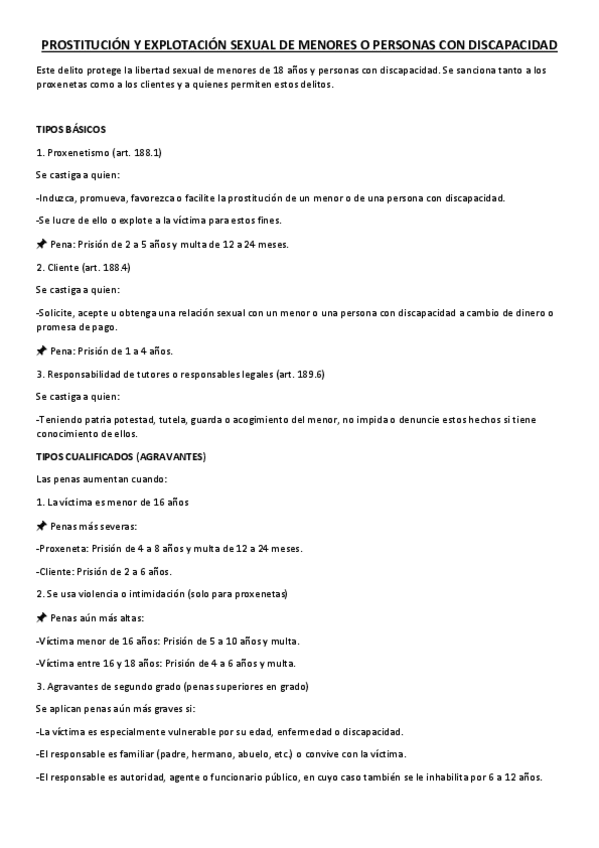 PROSTITUCIÓN Y EXPLOTACIÓN SEXUAL DE MENORES O PERSONAS CON DISCAPACIDAD

Este delito protege la libertad sexual de menores de 18 años y personas con discapacidad. Se sanciona tanto a los proxenetas como a los clientes y a quienes permiten estos delitos.

TIPOS BÁSICOS

1. Proxenetismo (art. 188.1)

Se castiga a quien:

-Induzca, promueva, favorezca o facilite la prostitución de un menor o de una persona con discapacidad.

-Se lucre de ello o explote a la víctima para estos fines.

📌 Pena: Prisión de 2 a 5 años y multa de 12 a 24 meses.

2. Cliente (art. 188.4)

Se castiga a quien:

-Solicite, acepte u obtenga una relación sexual con un menor o una persona con discapacidad a cambio de dinero o promesa de pago.

📌 Pena: Prisión de 1 a 4 años.

3. Responsabilidad de tutores o responsables legales (art. 189.6)

Se castiga a quien:

-Teniendo patria potestad, tutela, guarda o acogimiento del menor, no impida o denuncie estos hechos si tiene conocimiento de ellos.

TIPOS CUALIFICADOS (AGRAVANTES)

Las penas aumentan cuando:

1. La víctima es menor de 16 años

📌 Penas más severas:

-Proxeneta: Prisión de 4 a 8 años y multa de 12 a 24 meses.

-Cliente: Prisión de 2 a 6 años.

2. Se usa violencia o intimidación (solo para proxenetas)

📌 Penas aún más altas:

-Víctima menor de 16 años: Prisión de 5 a 10 años y multa.

-Víctima entre 16 y 18 años: Prisión de 4 a 6 años y multa.

3. Agravantes de segundo grado (penas superiores en grado)

Se aplican penas aún más graves si:

-La víctima es especialmente vulnerable por su edad, enfermedad o discapacidad.

-El responsable es familiar (padre, hermano, abuelo, etc.) o convive con la víctima.

-El responsable es autoridad, agente o funcionario público, en cuyo caso también se le inhabilita por 6 a 12 años.